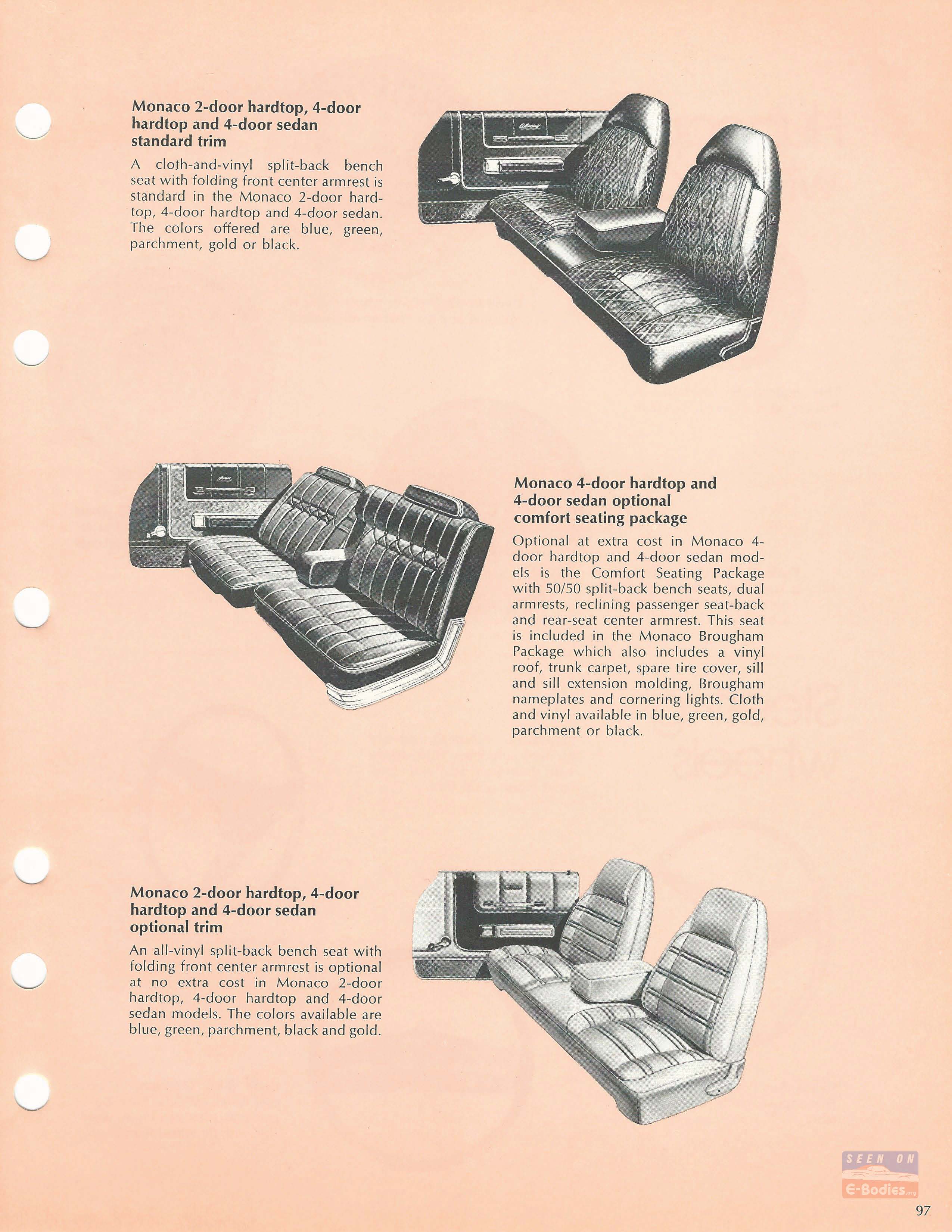 Monaco 2-door hardtop, 4-door hardtop and 4-door sedan standard trim

A cloth-and-vinyl split-back bench seat with folding front center armrest is standard in the Monaco 2-door hardtop, 4-door hardtop and 4-door sedan. The colors offered are blue, green, parchment, gold or black.

Monaco

Monaco

Monaco 4-door hardtop and 4-door sedan optional comfort seating package

Optional at extra cost in Monaco 4-door hardtop and 4-door sedan models is the Comfort Seating Package with 50/50 split-back bench seats, dual armrests, reclining passenger seat-back and rear-seat center armrest. This seat is included in the Monaco Brougham Package which also includes a vinyl roof, trunk carpet, spare tire cover, sill and sill extension molding, Brougham nameplates and cornering lights. Cloth and vinyl available in blue, green, gold, parchment or black.

Monaco 2-door hardtop, 4-door hardtop and 4-door sedan optional trim

An all-vinyl split-back bench seat with folding front center armrest is optional at no extra cost in Monaco 2-door hardtop, 4-door hardtop and 4-door sedan models. The colors available are blue, green, parchment, black and gold.

SEEN ON
E-Bodies.org

97